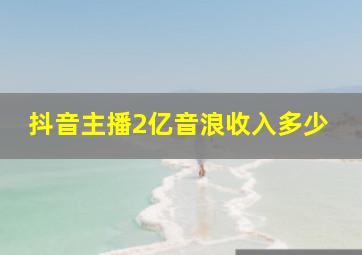 抖音主播2亿音浪收入多少